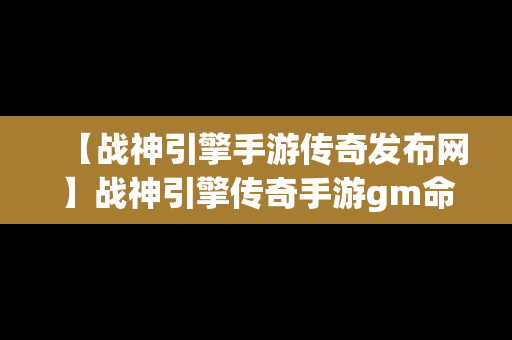 【战神引擎手游传奇发布网】战神引擎传奇手游gm命